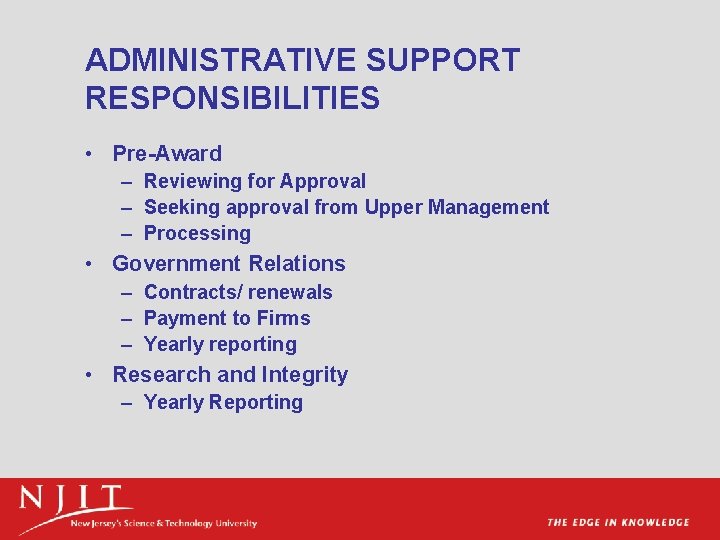 ADMINISTRATIVE SUPPORT RESPONSIBILITIES

• Pre-Award
  – Reviewing for Approval
  – Seeking approval from Upper Management
  – Processing
• Government Relations
  – Contracts/ renewals
  – Payment to Firms
  – Yearly reporting
• Research and Integrity
  – Yearly Reporting

NJIT
New Jersey's Science & Technology University

THE EDGE IN KNOWLEDGE